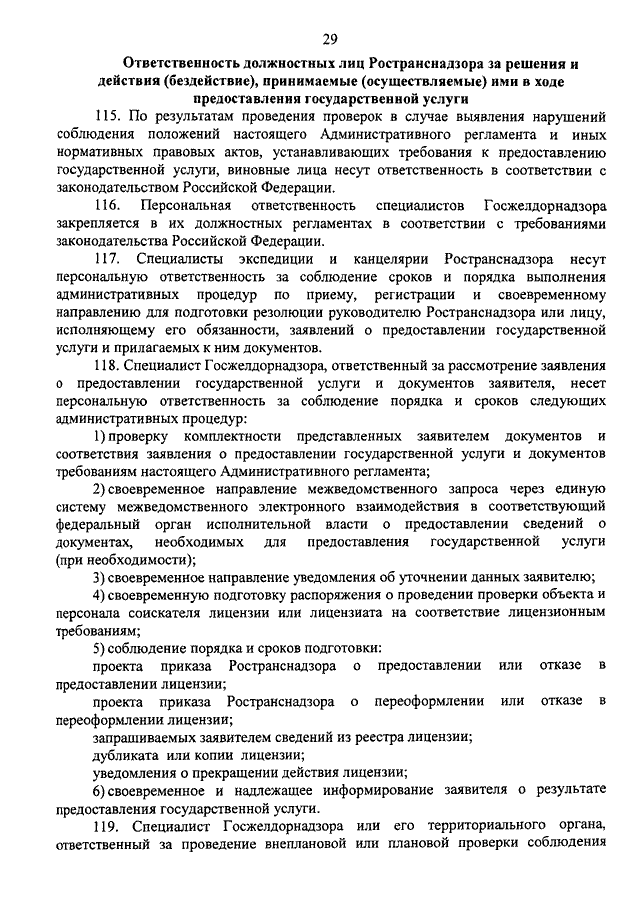 29

Ответственность должностных лиц Ространснадзора за решения и действия (бездействие), принимаемые (осуществляемые) ими в ходе предоставления государственной услуги

115. По результатам проведения проверок в случае выявления нарушений соблюдения положений настоящего Административного регламента и иных нормативных правовых актов, устанавливающих требования к предоставлению государственной услуги, виновные лица несут ответственность в соответствии с законодательством Российской Федерации.

116. Персональная ответственность специалистов Госжелдорнадзора закрепляется в их должностных регламентах в соответствии с требованиями законодательства Российской Федерации.

117. Специалисты экспедиции и канцелярии Ространснадзора несут персональную ответственность за соблюдение сроков и порядка выполнения административных процедур по приему, регистрации и своевременному направлению для подготовки резолюции руководителю Ространснадзора или лицу, исполняющему его обязанности, заявлений о предоставлении государственной услуги и прилагаемых к ним документов.

118. Специалист Госжелдорнадзора, ответственный за рассмотрение заявления о предоставлении государственной услуги и документов заявителя, несет персональную ответственность за соблюдение порядка и сроков следующих административных процедур:

1) проверку комплектности представленных заявителем документов и соответствия заявления о предоставлении государственной услуги и документов требованиям настоящего Административного регламента;

2) своевременное направление межведомственного запроса через единую систему межведомственного электронного взаимодействия в соответствующий федеральный орган исполнительной власти о предоставлении сведений о документах, необходимых для предоставления государственной услуги (при необходимости);

3) своевременное направление уведомления об уточнении данных заявителю;

4) своевременную подготовку распоряжения о проведении проверки объекта и персонала соискателя лицензии или лицензиата на соответствие лицензионным требованиям;

5) соблюдение порядка и сроков подготовки:

проекта приказа Ространснадзора о предоставлении или отказе в предоставлении лицензии;

проекта приказа Ространснадзора о переоформлении или отказе в переоформлении лицензии;

запрашиваемых заявителем сведений из реестра лицензии;

дубликата или копии лицензии;

уведомления о прекращении действия лицензии;

6) своевременное и надлежащее информирование заявителя о результате предоставления государственной услуги.

119. Специалист Госжелдорнадзора или его территориального органа, ответственный за проведение внеплановой или плановой проверки соблюдения